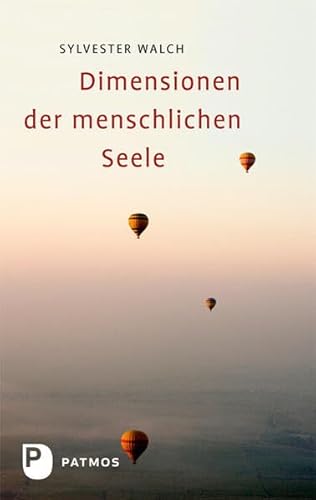 SYLVESTER WALCH

Dimensionen der menschlichen Seele

P PATMOS